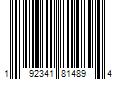 1 92341 81489 4